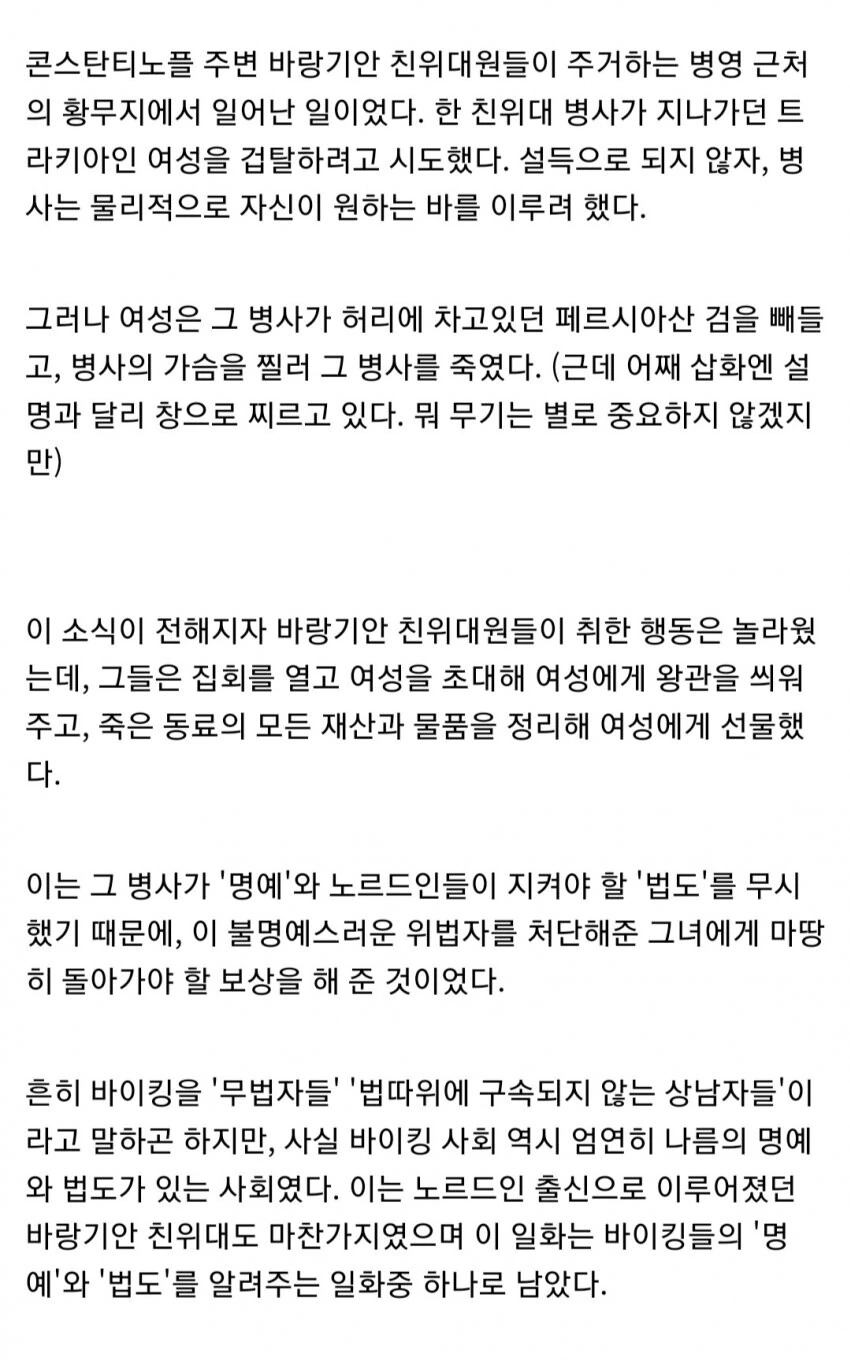 콘스탄티노플 주변 바랑기안 친위대원들이 주거하는 병영 근처의 황무지에서 일어난 일이었다. 한 친위대 병사가 지나가던 트라키아인 여성을 겁탈하려고 시도했다. 설득으로 되지 않자, 병사는 물리적으로 자신이 원하는 바를 이루려 했다.

그러나 여성은 그 병사가 허리에 차고있던 페르시아산 검을 빼들고, 병사의 가슴을 찔러 그 병사를 죽였다. (근데 어째 삽화엔 설명과 달리 창으로 찌르고 있다. 뭐 무기는 별로 중요하지 않겠지만)

이 소식이 전해지자 바랑기안 친위대원들이 취한 행동은 놀라웠는데, 그들은 집회를 열고 여성을 초대해 여성에게 왕관을 씌워주고, 죽은 동료의 모든 재산과 물품을 정리해 여성에게 선물했다.

이는 그 병사가 '명예'와 노르드인들이 지켜야 할 '법도'를 무시했기 때문에, 이 불명예스러운 위법자를 처단해준 그녀에게 마땅히 돌아가야 할 보상을 해 준 것이었다.

흔히 바이킹을 '무법자들' '법따위에 구속되지 않는 상남자들'이라고 말하곤 하지만, 사실 바이킹 사회 역시 엄연히 나름의 명예와 법도가 있는 사회였다. 이는 노르드인 출신으로 이루어졌던 바랑기안 친위대도 마찬가지였으며 이 일화는 바이킹들의 '명예'와 '법도'를 알려주는 일화중 하나로 남았다.